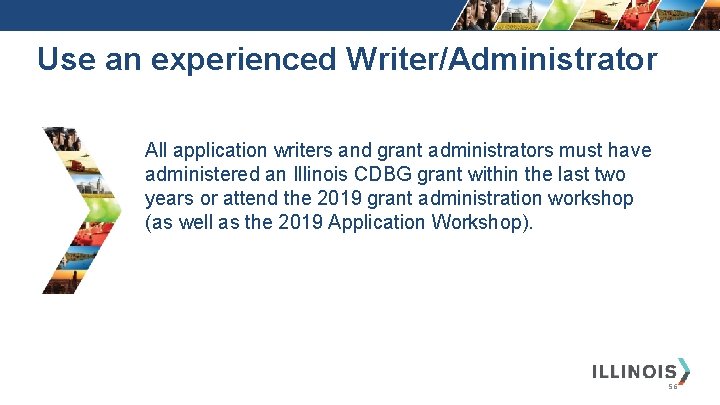 Use an experienced Writer/Administrator

All application writers and grant administrators must have administered an Illinois CDBG grant within the last two years or attend the 2019 grant administration workshop (as well as the 2019 Application Workshop).

ILLINOIS

56